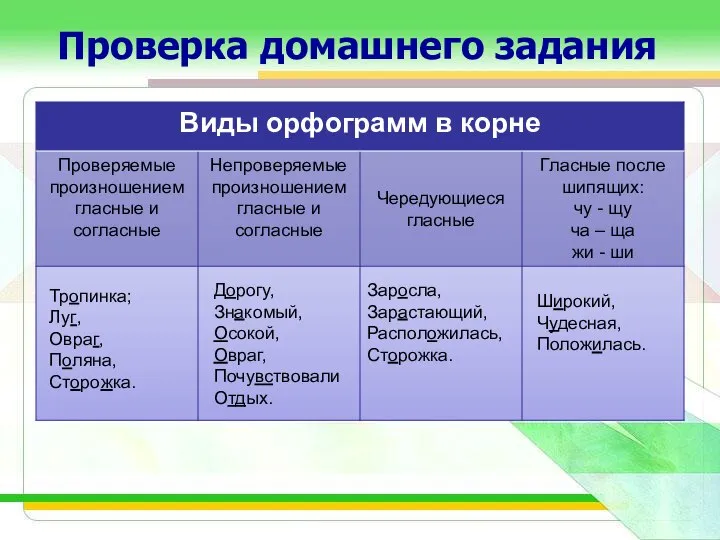 Проверка домашнего задания

| Виды орфограмм в корне | | | |
|---|---|---|---|
| Проверяемые произношением гласные и согласные | Непроверяемые произношением гласные и согласные | Чередующиеся гласные | Гласные после шипящих: чу - щу ча – ща жи - ши |
| Тропинка; Луг, Овраг, Поляна, Сторожка. | Дорогу, Знакомый, Осокой, Овраг, Почувствовали Отдых. | Заросла, Зарастающий, Расположилась, Сторожка. | Широкий, Чудесная, Положилась. |